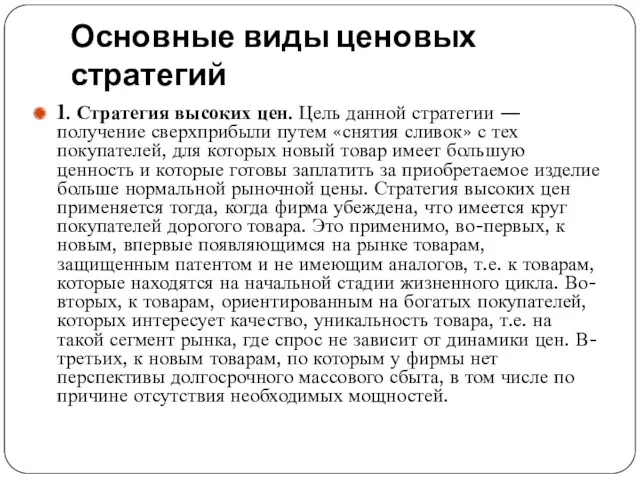 Основные виды ценовых стратегий

1. Стратегия высоких цен. Цель данной стратегии — получение сверхприбыли путем «снятия сливок» с тех покупателей, для которых новый товар имеет большую ценность и которые готовы заплатить за приобретаемое изделие больше нормальной рыночной цены. Стратегия высоких цен применяется тогда, когда фирма убеждена, что имеется круг покупателей дорогого товара. Это применимо, во-первых, к новым, впервые появляющимся на рынке товарам, защищенным патентом и не имеющим аналогов, т.е. к товарам, которые находятся на начальной стадии жизненного цикла. Во-вторых, к товарам, ориентированным на богатых покупателей, которых интересует качество, уникальность товара, т.е. на такой сегмент рынка, где спрос не зависит от динамики цен. В-третьих, к новым товарам, по которым у фирмы нет перспективы долгосрочного массового сбыта, в том числе по причине отсутствия необходимых мощностей.